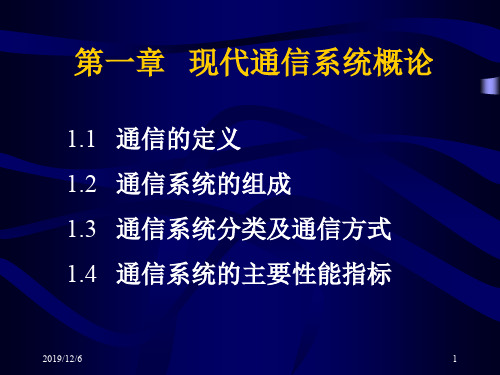 第一章 现代通信系统概论

1.1 通信的定义

1.2 通信系统的组成

1.3 通信系统分类及通信方式

1.4 通信系统的主要性能指标

2019/12/6

1